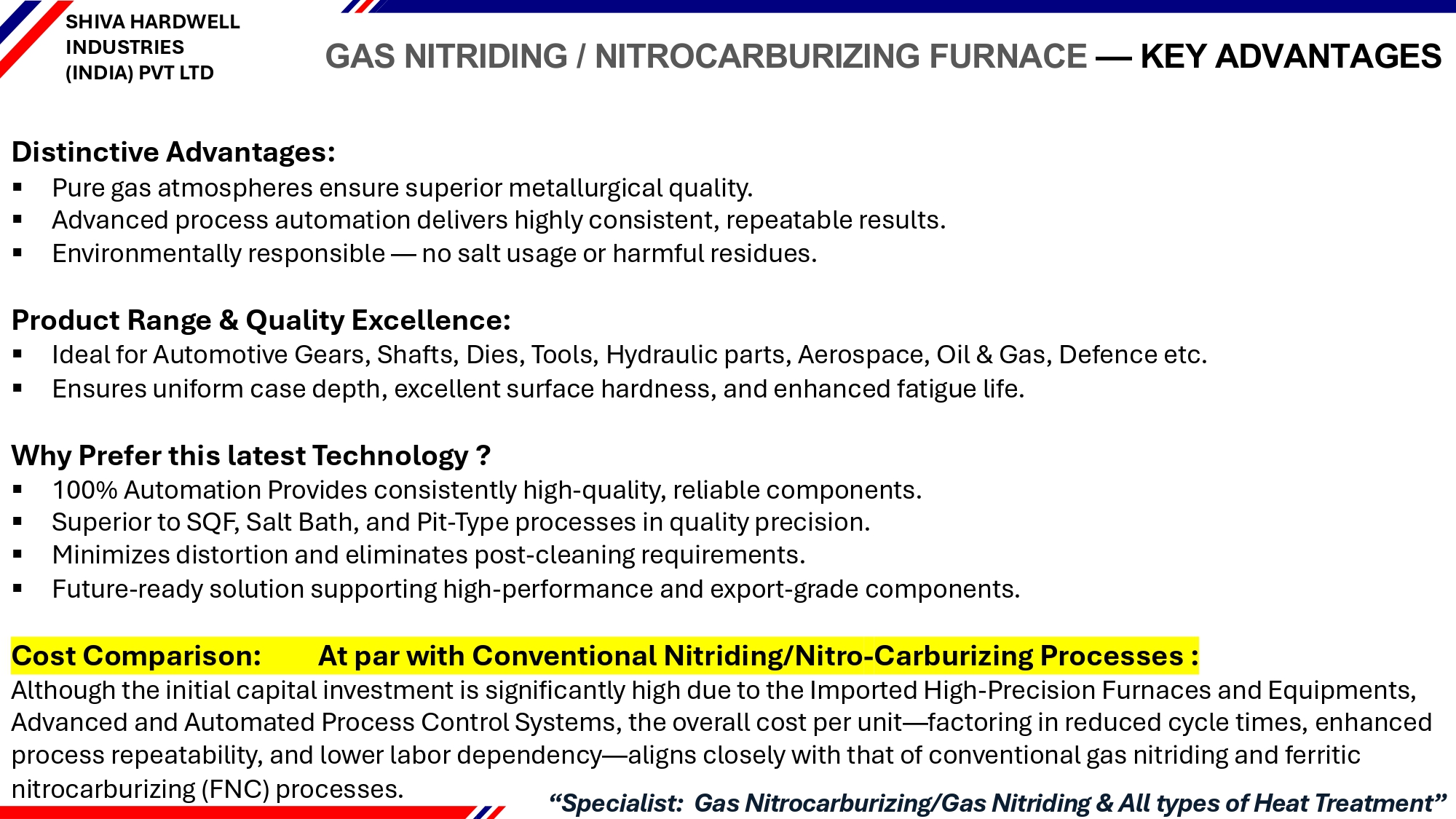 SHIVA HARDWELL INDUSTRIES (INDIA) PVT LTD

GAS NITRIDING / NITROCARBURIZING FURNACE — KEY ADVANTAGES

Distinctive Advantages:
▪ Pure gas atmospheres ensure superior metallurgical quality.
▪ Advanced process automation delivers highly consistent, repeatable results.
▪ Environmentally responsible — no salt usage or harmful residues.

Product Range & Quality Excellence:
▪ Ideal for Automotive Gears, Shafts, Dies, Tools, Hydraulic parts, Aerospace, Oil & Gas, Defence etc.
▪ Ensures uniform case depth, excellent surface hardness, and enhanced fatigue life.

Why Prefer this latest Technology ?
▪ 100% Automation Provides consistently high-quality, reliable components.
▪ Superior to SQF, Salt Bath, and Pit-Type processes in quality precision.
▪ Minimizes distortion and eliminates post-cleaning requirements.
▪ Future-ready solution supporting high-performance and export-grade components.

Cost Comparison: At par with Conventional Nitriding/Nitro-Carburizing Processes :
Although the initial capital investment is significantly high due to the Imported High-Precision Furnaces and Equipments, Advanced and Automated Process Control Systems, the overall cost per unit—factoring in reduced cycle times, enhanced process repeatability, and lower labor dependency—aligns closely with that of conventional gas nitriding and ferritic nitrocarburizing (FNC) processes.

“Specialist: Gas Nitrocarburizing/Gas Nitriding & All types of Heat Treatment”